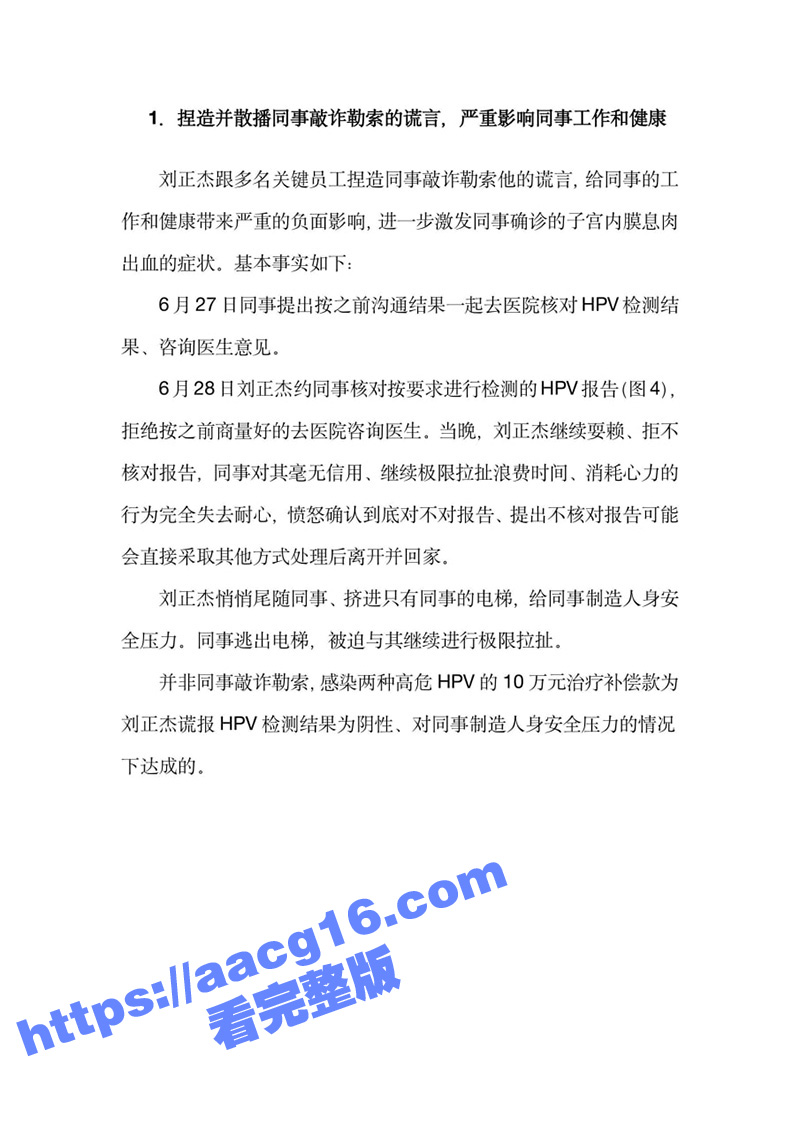 1. 捏造并散播同事敲诈勒索的谎言，严重影响同事工作和健康

刘正杰跟多名关键员工捏造同事敲诈勒索他的谎言，给同事的工作和健康带来严重的负面影响，进一步激发同事确诊的子宫内膜息肉出血的症状。基本事实如下：

6月27日同事提出按之前沟通结果一起去医院核对HPV检测结果、咨询医生意见。

6月28日刘正杰约同事核对按要求进行检测的HPV报告(图4)，拒绝按之前商量好的去医院咨询医生。当晚，刘正杰继续耍赖、拒不核对报告，同事对其毫无信用、继续极限拉扯浪费时间、消耗心力的行为完全失去耐心，愤怒确认到底对不对报告、提出不核对报告可能会直接采取其他方式处理后离开并回家。

刘正杰悄悄尾随同事、挤进只有同事的电梯，给同事制造人身安全压力。同事逃出电梯，被迫与其继续进行极限拉扯。

并非同事敲诈勒索，感染两种高危HPV的10万元治疗补偿款为刘正杰谎报HPV检测结果为阴性、对同事制造人身安全压力的情况下达成的。

https://aacg16.com
看完整版